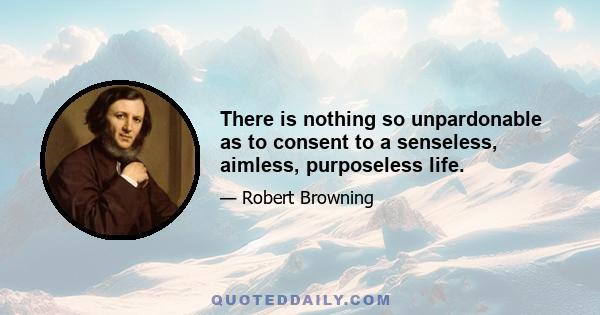 There is nothing so unpardonable as to consent to a senseless, aimless, purposeless life.

— Robert Browning

QUOTEDDAILY.COM